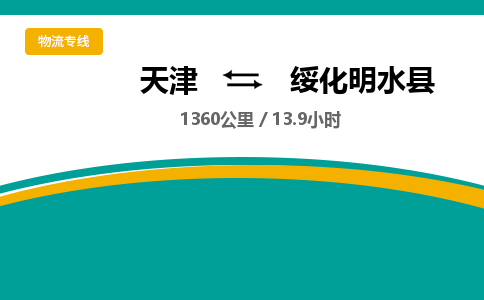 物流专线

天津 ⇆ 绥化明水县

1360公里 / 13.9小时